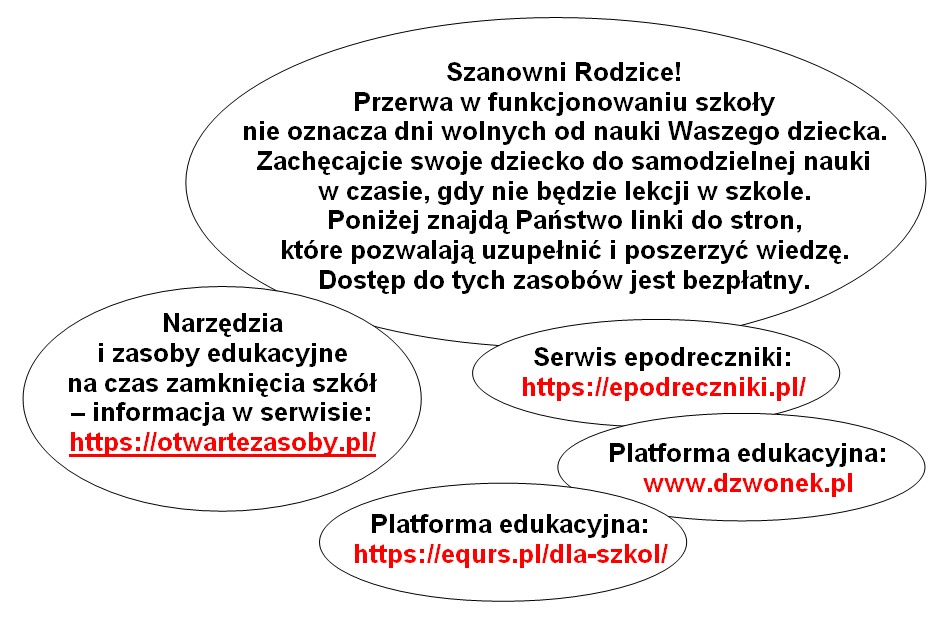 Szanowni Rodzice!
Przerwa w funkcjonowaniu szkoły nie oznacza dni wolnych od nauki Waszego dziecka. Zachęcajcie swoje dziecko do samodzielnej nauki w czasie, gdy nie będzie lekcji w szkole. Poniżej znajdą Państwo linki do stron, które pozwalają uzupełnić i poszerzyć wiedzę. Dostęp do tych zasobów jest bezpłatny.

Narzędzia i zasoby edukacyjne na czas zamknięcia szkół – informacja w serwisie: https://otwartezasoby.pl/

Serwis epodreczniki: https://epodreczniki.pl/

Platforma edukacyjna: www.dzwonek.pl

Platforma edukacyjna: https://equrs.pl/dla-szkol/